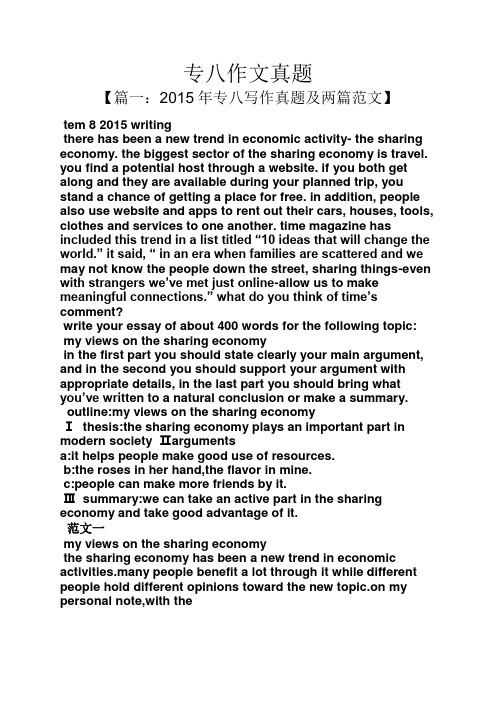 专八作文真题

【篇一：2015 年专八写作真题及两篇范文】

tem 8 2015 writing

there has been a new trend in economic activity- the sharing economy. the biggest sector of the sharing economy is travel. you find a potential host through a website. if you both get along and they are available during your planned trip, you stand a chance of getting a place for free. in addition, people also use website and apps to rent out their cars, houses, tools, clothes and services to one another. time magazine has included this trend in a list titled “10 ideas that will change the world.” it said, “ in an era when families are scattered and we may not know the people down the street, sharing things-even with strangers we’ve met just online-allow us to make meaningful connections.” what do you think of time’s comment?

write your essay of about 400 words for the following topic:

my views on the sharing economy

in the first part you should state clearly your main argument, and in the second you should support your argument with appropriate details, in the last part you should bring what you’ve written to a natural conclusion or make a summary.

outline:my views on the sharing economy

Ⅰ thesis:the sharing economy plays an important part in modern society Ⅱarguments

a:it helps people make good use of resources.

b:the roses in her hand,the flavor in mine.

c:people can make more friends by it.

Ⅲ summary:we can take an active part in the sharing economy and take good advantage of it.

范文一

my views on the sharing economy

the sharing economy has been a new trend in economic activities.many people benefit a lot through it while different people hold different opinions toward the new topic.on my personal note,with the